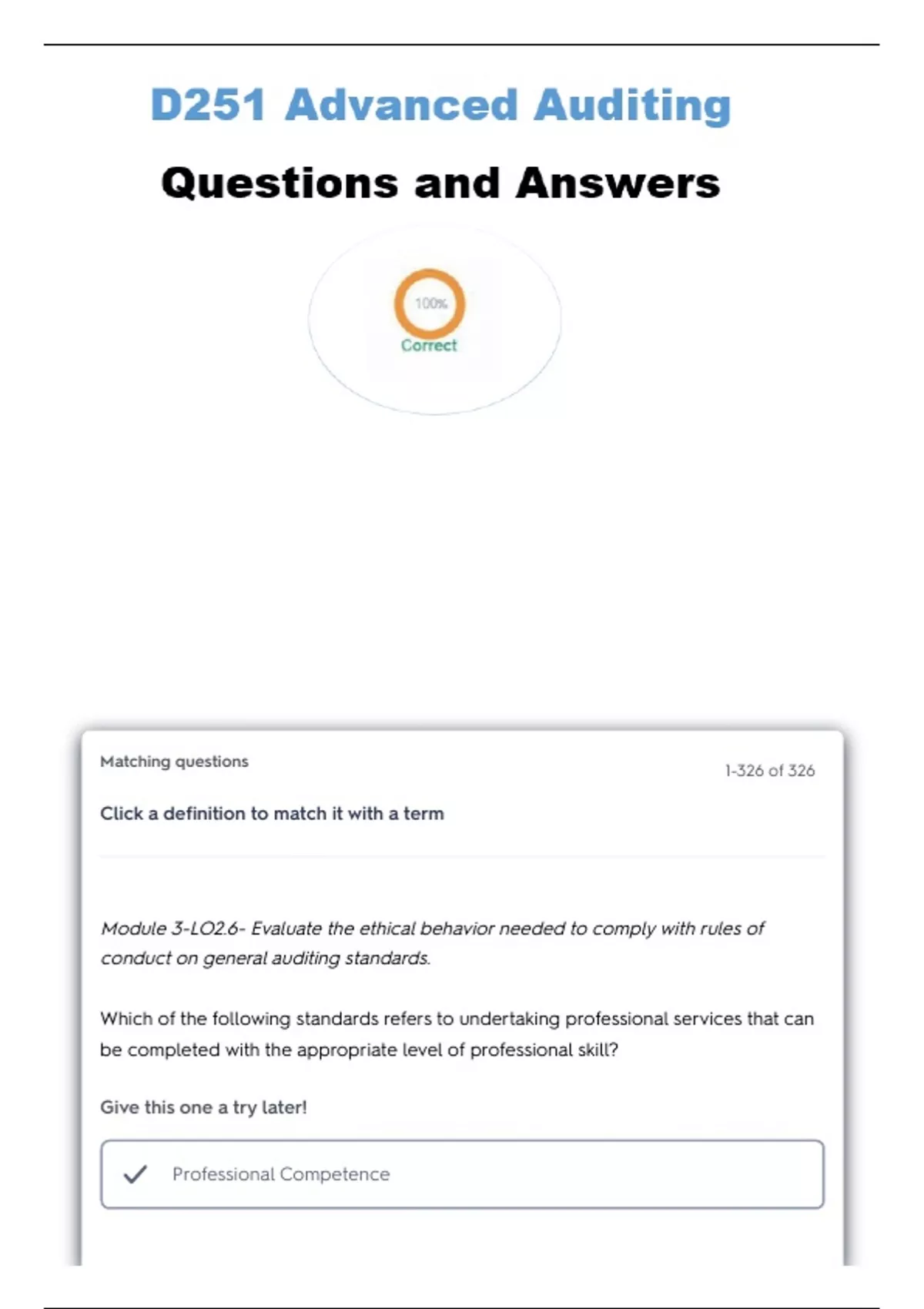 D251 Advanced Auditing

Questions and Answers

100%

Correct

Matching questions

1-326 of 326

Click a definition to match it with a term

Module 3-LO2.6- Evaluate the ethical behavior needed to comply with rules of conduct on general auditing standards.

Which of the following standards refers to undertaking professional services that can be completed with the appropriate level of professional skill?

Give this one a try later!

Professional Competence